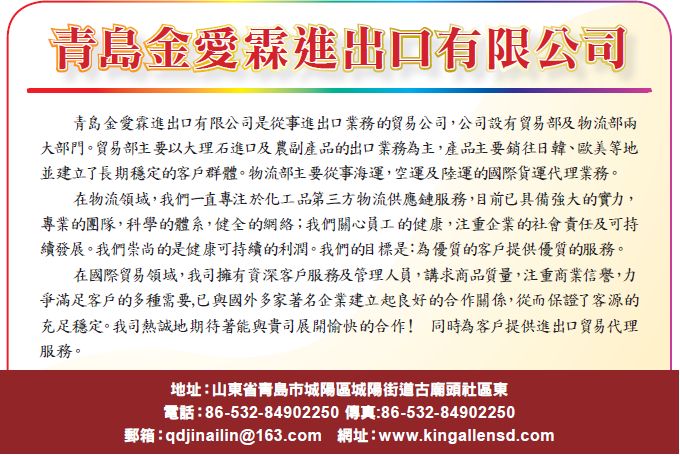 青島金愛霖進出口有限公司

青島金愛霖進出口有限公司是從事進出口業務的貿易公司,公司設有貿易部及物流部兩大部門。貿易部主要以大理石進口及農副產品的出口業務為主,產品主要銷往日韓、歐美等地並建立了長期穩定的客戶群體。物流部主要從事海運,空運及陸運的國際貨運代理業務。

在物流領域,我們一直專注於化工品第三方物流供應鏈服務,目前已具備強大的實力,專業的團隊,科學的體系,健全的網絡;我們關心員工的健康,注重企業的社會責任及可持續發展。我們崇尚的是健康可持續的利潤。我們的目標是:為優質的客戶提供優質的服務。

在國際貿易領域,我司擁有資深客戶服務及管理人員,講求商品質量,注重商業信譽,力爭滿足客戶的多種需要,已與國外多家著名企業建立起良好的合作關係,從而保證了客源的充足穩定。我司熱誠地期待著能與貴司展開愉快的合作! 同時為客戶提供進出口貿易代理服務。

地址:山東省青島市城陽區城陽街道古廟頭社區東
電話:86-532-84902250 傳真:86-532-84902250
郵箱:qdjinailin@163.com 網址:www.kingallensd.com